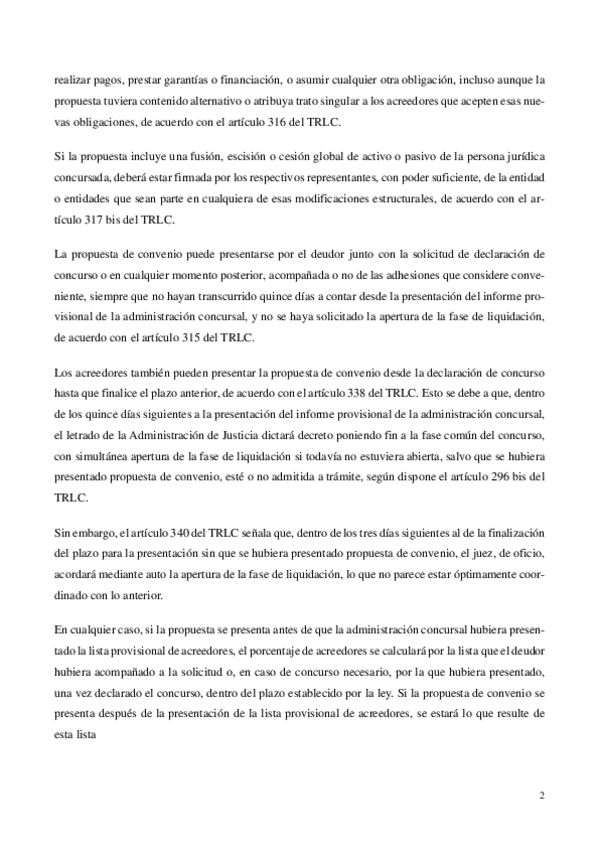 realizar pagos, prestar garantías o financiación, o asumir cualquier otra obligación, incluso aunque la propuesta tuviera contenido alternativo o atribuya trato singular a los acreedores que acepten esas nuevas obligaciones, de acuerdo con el artículo 316 del TRLC.

Si la propuesta incluye una fusión, escisión o cesión global de activo o pasivo de la persona jurídica concursada, deberá estar firmada por los respectivos representantes, con poder suficiente, de la entidad o entidades que sean parte en cualquiera de esas modificaciones estructurales, de acuerdo con el artículo 317 bis del TRLC.

La propuesta de convenio puede presentarse por el deudor junto con la solicitud de declaración de concurso o en cualquier momento posterior, acompañada o no de las adhesiones que considere conveniente, siempre que no hayan transcurrido quince días a contar desde la presentación del informe provisional de la administración concursal, y no se haya solicitado la apertura de la fase de liquidación, de acuerdo con el artículo 315 del TRLC.

Los acreedores también pueden presentar la propuesta de convenio desde la declaración de concurso hasta que finalice el plazo anterior, de acuerdo con el artículo 338 del TRLC. Esto se debe a que, dentro de los quince días siguientes a la presentación del informe provisional de la administración concursal, el letrado de la Administración de Justicia dictará decreto poniendo fin a la fase común del concurso, con simultánea apertura de la fase de liquidación si todavía no estuviera abierta, salvo que se hubiera presentado propuesta de convenio, esté o no admitida a trámite, según dispone el artículo 296 bis del TRLC.

Sin embargo, el artículo 340 del TRLC señala que, dentro de los tres días siguientes al de la finalización del plazo para la presentación sin que se hubiera presentado propuesta de convenio, el juez, de oficio, acordará mediante auto la apertura de la fase de liquidación, lo que no parece estar óptimamente coordinado con lo anterior.

En cualquier caso, si la propuesta se presenta antes de que la administración concursal hubiera presentado la lista provisional de acreedores, el porcentaje de acreedores se calculará por la lista que el deudor hubiera acompañado a la solicitud o, en caso de concurso necesario, por la que hubiera presentado, una vez declarado el concurso, dentro del plazo establecido por la ley. Si la propuesta de convenio se presenta después de la presentación de la lista provisional de acreedores, se estará lo que resulte de esta lista

2